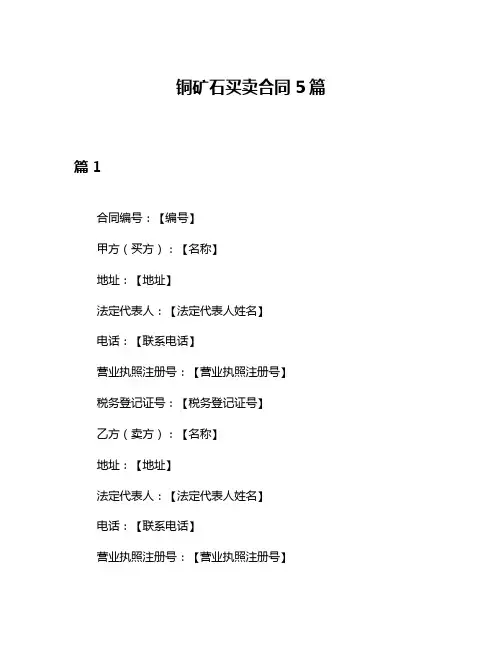 铜矿石买卖合同 5 篇

篇 1

合同编号：【编号】

甲方（买方）：【名称】

地址：【地址】

法定代表人：【法定代表人姓名】

电话：【联系电话】

营业执照注册号：【营业执照注册号】

税务登记证号：【税务登记证号】

乙方（卖方）：【名称】

地址：【地址】

法定代表人：【法定代表人姓名】

电话：【联系电话】

营业执照注册号：【营业执照注册号】